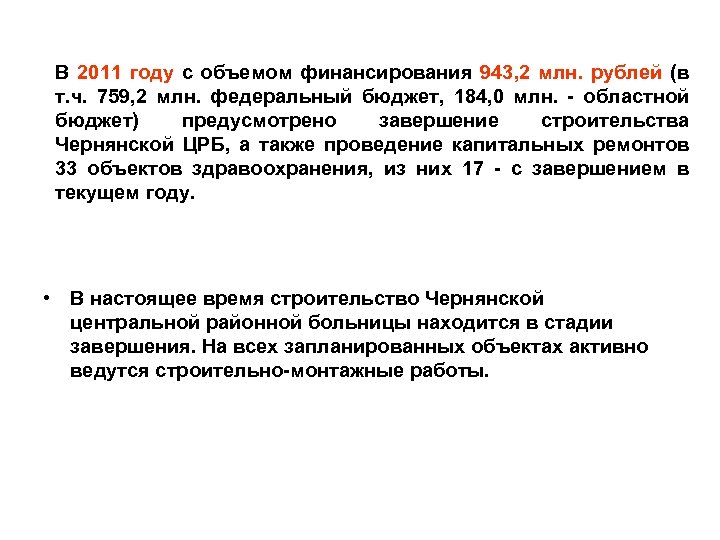 В 2011 году с объемом финансирования 943,2 млн. рублей (в т.ч. 759,2 млн. федеральный бюджет, 184,0 млн. - областной бюджет) предусмотрено завершение строительства Чернянской ЦРБ, а также проведение капитальных ремонтов 33 объектов здравоохранения, из них 17 - с завершением в текущем году.

• В настоящее время строительство Чернянской центральной районной больницы находится в стадии завершения. На всех запланированных объектах активно ведутся строительно-монтажные работы.